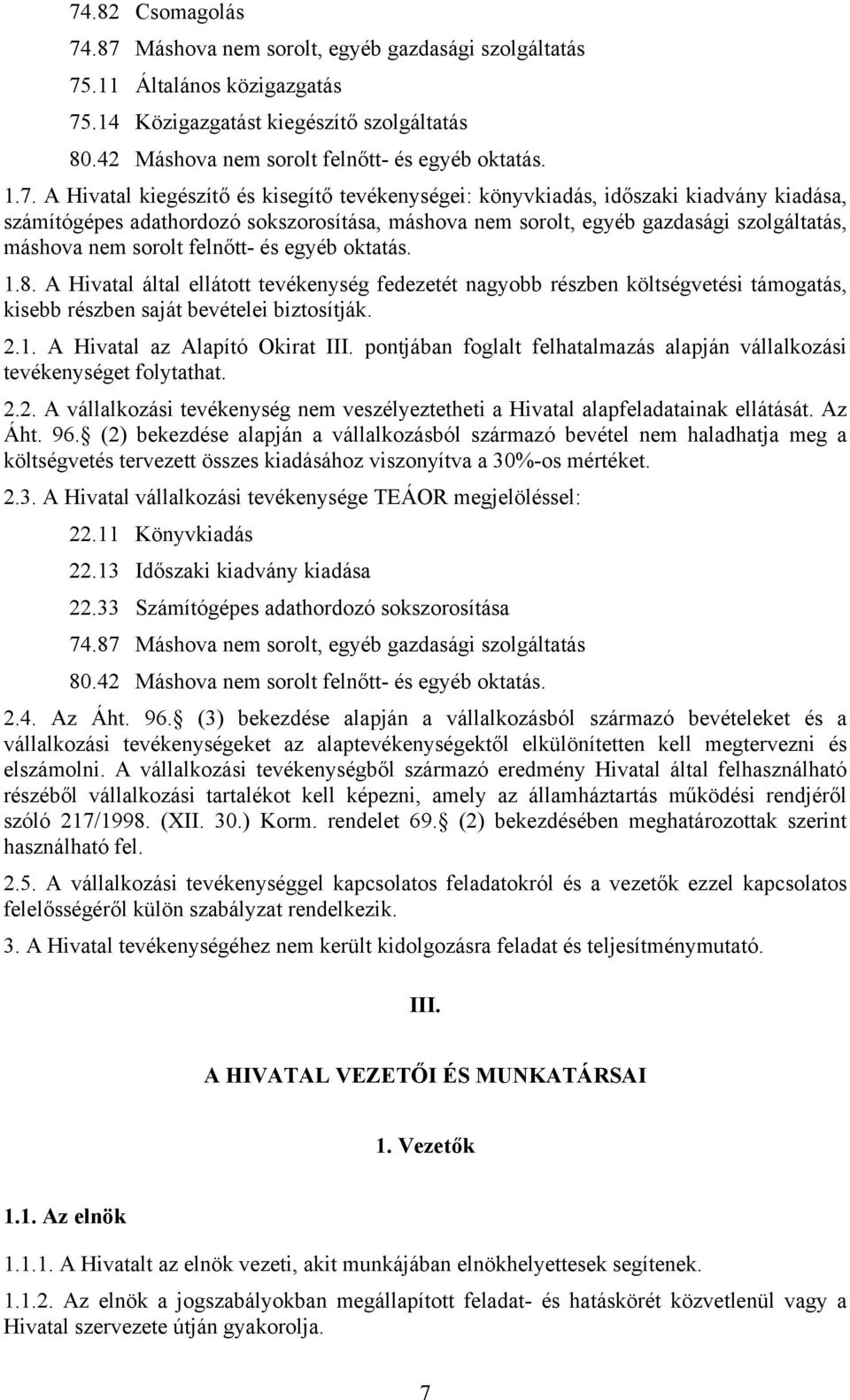 74.82 Csomagolás

74.87 Máshova nem sorolt, egyéb gazdasági szolgáltatás

75.11 Általános közigazgatás

75.14 Közigazgatást kiegészítő szolgáltatás

80.42 Máshova nem sorolt felnőtt- és egyéb oktatás.

1.7. A Hivatal kiegészítő és kisegítő tevékenységei: könyvkiadás, időszaki kiadvány kiadása, számítógépes adathordozó sokszorosítása, máshova nem sorolt, egyéb gazdasági szolgáltatás, máshova nem sorolt felnőtt- és egyéb oktatás.

1.8. A Hivatal által ellátott tevékenység fedezetét nagyobb részben költségvetési támogatás, kisebb részben saját bevételei biztosítják.

2.1. A Hivatal az Alapító Okirat III. pontjában foglalt felhatalmazás alapján vállalkozási tevékenységet folytathat.

2.2. A vállalkozási tevékenység nem veszélyeztetheti a Hivatal alapfeladatainak ellátását. Az Áht. 96. (2) bekezdése alapján a vállalkozásból származó bevétel nem haladhatja meg a költségvetés tervezett összes kiadásához viszonyítva a 30%-os mértéket.

2.3. A Hivatal vállalkozási tevékenysége TEÁOR megjelöléssel:

22.11 Könyvkiadás

22.13 Időszaki kiadvány kiadása

22.33 Számítógépes adathordozó sokszorosítása

74.87 Máshova nem sorolt, egyéb gazdasági szolgáltatás

80.42 Máshova nem sorolt felnőtt- és egyéb oktatás.

2.4. Az Áht. 96. (3) bekezdése alapján a vállalkozásból származó bevételeket és a vállalkozási tevékenységeket az alaptevékenységektől elkülönítetten kell megtervezni és elszámolni. A vállalkozási tevékenységből származó eredmény Hivatal által felhasználható részéből vállalkozási tartalékot kell képezni, amely az államháztartás működési rendjéről szóló 217/1998. (XII. 30.) Korm. rendelet 69. (2) bekezdésében meghatározottak szerint használható fel.

2.5. A vállalkozási tevékenységgel kapcsolatos feladatokról és a vezetők ezzel kapcsolatos felelősségéről külön szabályzat rendelkezik.

3. A Hivatal tevékenységéhez nem került kidolgozásra feladat és teljesítménymutató.

III.

A HIVATAL VEZETŐI ÉS MUNKATÁRSAI

1. Vezetők

1.1. Az elnök

1.1.1. A Hivatalt az elnök vezeti, akit munkájában elnökhelyettesek segítenek.

1.1.2. Az elnök a jogszabályokban megállapított feladat- és hatáskörét közvetlenül vagy a Hivatal szervezete útján gyakorolja.

7